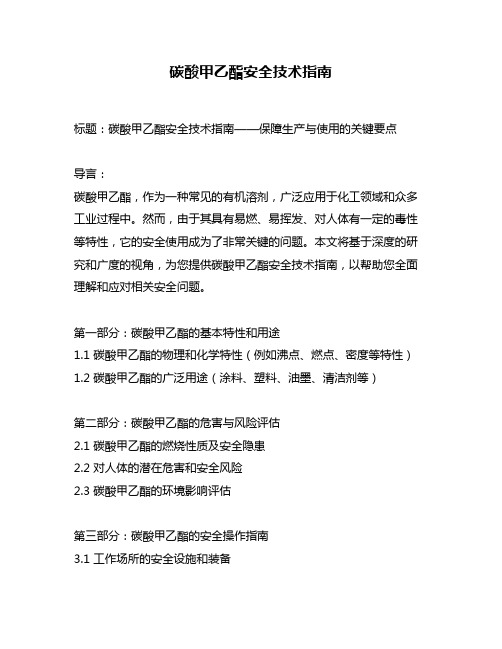 碳酸甲乙酯安全技术指南

标题：碳酸甲乙酯安全技术指南——保障生产与使用的关键要点

导言：
碳酸甲乙酯，作为一种常见的有机溶剂，广泛应用于化工领域和众多工业过程中。然而，由于其具有易燃、易挥发、对人体有一定的毒性等特性，它的安全使用成为了非常关键的问题。本文将基于深度的研究和广度的视角，为您提供碳酸甲乙酯安全技术指南，以帮助您全面理解和应对相关安全问题。

第一部分：碳酸甲乙酯的基本特性和用途
1.1 碳酸甲乙酯的物理和化学特性（例如沸点、燃点、密度等特性）
1.2 碳酸甲乙酯的广泛用途（涂料、塑料、油墨、清洁剂等）

第二部分：碳酸甲乙酯的危害与风险评估
2.1 碳酸甲乙酯的燃烧性质及安全隐患
2.2 对人体的潜在危害和安全风险
2.3 碳酸甲乙酯的环境影响评估

第三部分：碳酸甲乙酯的安全操作指南
3.1 工作场所的安全设施和装备